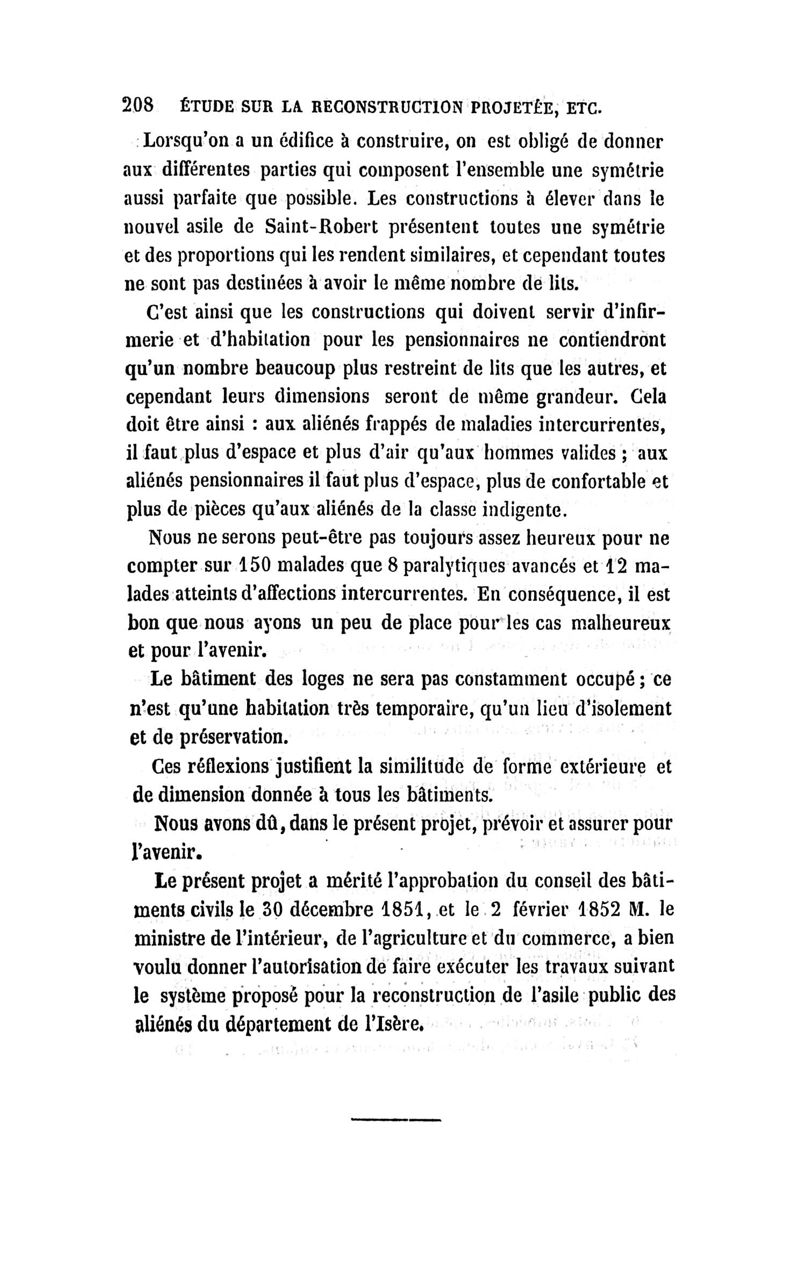 208 ÉTUDE SUR LA RECONSTRUCTION PROJETÉE, ETC.

Lorsqu'on a un édifice à construire, on est obligé de donner aux différentes parties qui composent l'ensemble une symétrie aussi parfaite que possible. Les constructions à élever dans le nouvel asile de Saint-Robert présentent toutes une symétrie et des proportions qui les rendent similaires, et cependant toutes ne sont pas destinées à avoir le même nombre de lits.

C'est ainsi que les constructions qui doivent servir d'infirmerie et d'habitation pour les pensionnaires ne contiendront qu'un nombre beaucoup plus restreint de lits que les autres, et cependant leurs dimensions seront de même grandeur. Cela doit être ainsi : aux aliénés frappés de maladies intercurrentes, il faut plus d'espace et plus d'air qu'aux hommes valides ; aux aliénés pensionnaires il faut plus d'espace, plus de confortable et plus de pièces qu'aux aliénés de la classe indigente.

Nous ne serons peut-être pas toujours assez heureux pour ne compter sur 150 malades que 8 paralytiques avancés et 12 malades atteints d'affections intercurrentes. En conséquence, il est bon que nous ayons un peu de place pour les cas malheureux et pour l'avenir.

Le bâtiment des loges ne sera pas constamment occupé ; ce n'est qu'une habitation très temporaire, qu'un lieu d'isolement et de préservation.

Ces réflexions justifient la similitude de forme extérieure et de dimension donnée à tous les bâtiments.

Nous avons dû, dans le présent projet, prévoir et assurer pour l'avenir.

Le présent projet a mérité l'approbation du conseil des bâtiments civils le 30 décembre 1851, et le 2 février 1852 M. le ministre de l'intérieur, de l'agriculture et du commerce, a bien voulu donner l'autorisation de faire exécuter les travaux suivant le système proposé pour la reconstruction de l'asile public des aliénés du département de l'Isère.